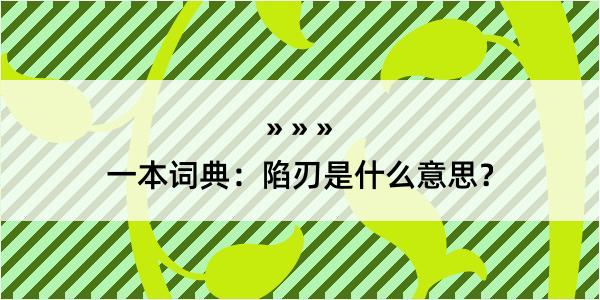 » » »

一本词典：陷刃是什么意思？